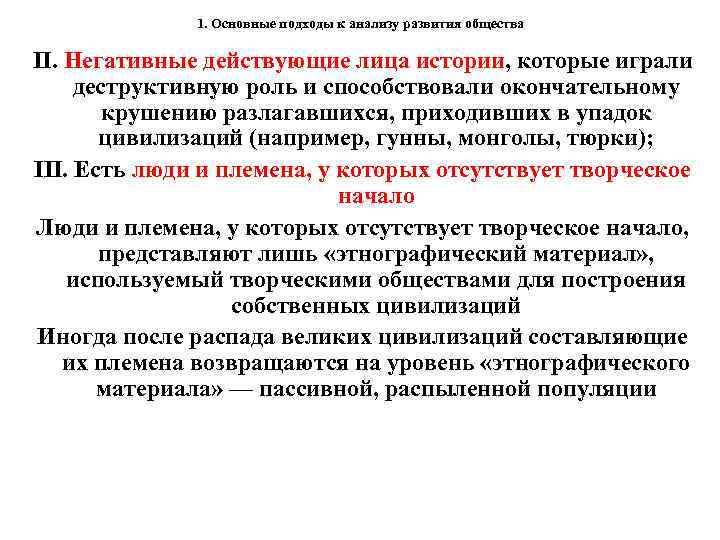 1. Основные подходы к анализу развития общества

II. Негативные действующие лица истории, которые играли деструктивную роль и способствовали окончательному крушению разлагавшихся, приходивших в упадок цивилизаций (например, гунны, монголы, тюрки);

III. Есть люди и племена, у которых отсутствует творческое начало

Люди и племена, у которых отсутствует творческое начало, представляют лишь «этнографический материал», используемый творческими обществами для построения собственных цивилизаций

Иногда после распада великих цивилизаций составляющие их племена возвращаются на уровень «этнографического материала» — пассивной, распыленной популяции